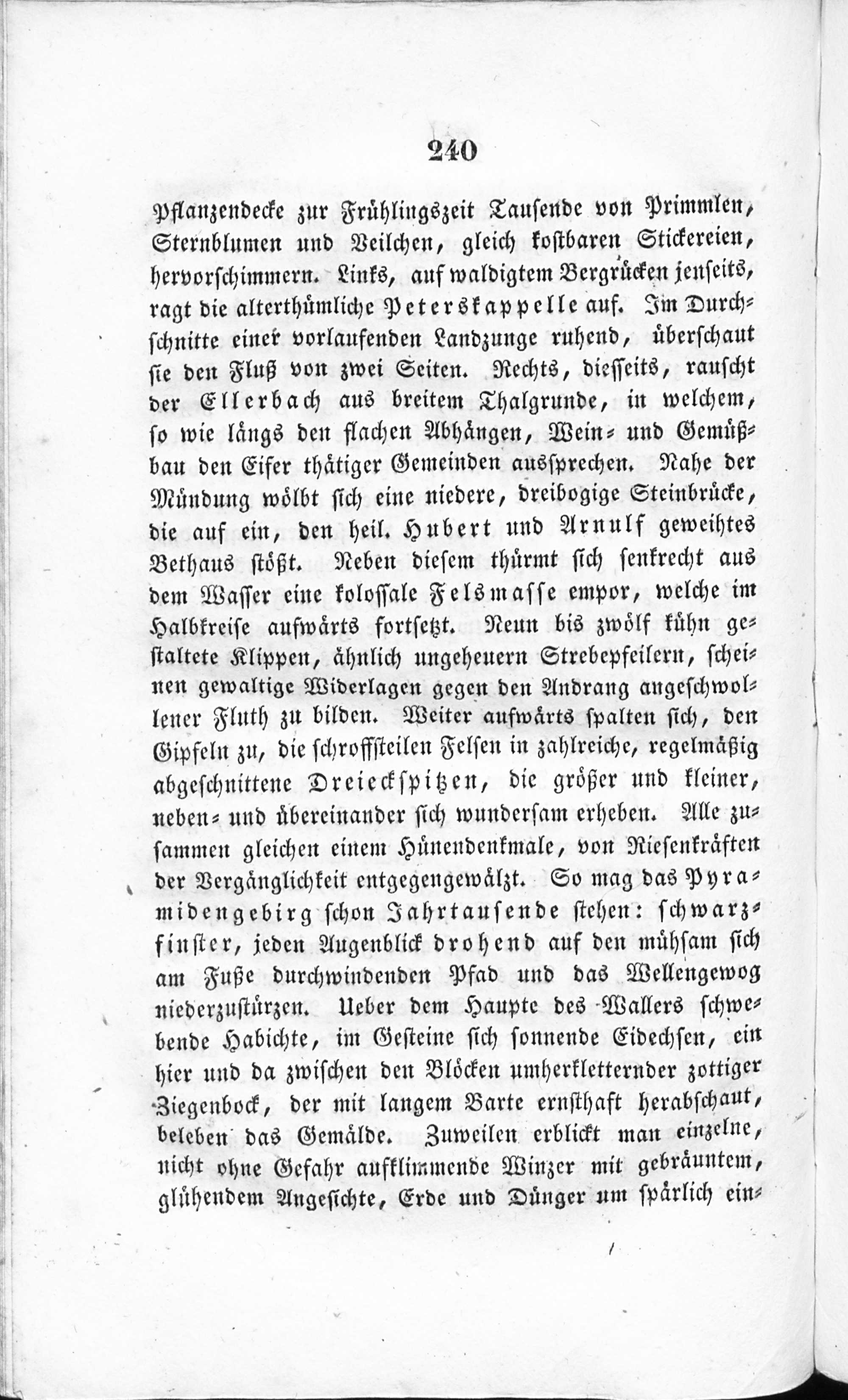 240

Pflanzendecke zur Frühlingszeit Tausende von Primmlen, Sternblumen und Veilchen, gleich kostbaren Stickereien, hervorschimmern. Links, auf waldigtem Bergrücken jenseits, ragt die alterthümliche Peterskappelle auf. Im Durchschnitte einer vorlaufenden Landzunge ruhend, überschaut sie den Fluß von zwei Seiten. Rechts, diesseits, rauscht der Ellerbach aus breitem Thalgrunde, in welchem, so wie längs den flachen Abhängen, Wein- und Gemüßbau den Eifer thätiger Gemeinden aussprechen. Nahe der Mündung wölbt sich eine niedere, dreibogige Steinbrücke, die auf ein, den heil. Hubert und Arnulf geweihtes Bethaus stößt. Neben diesem thürmt sich senkrecht aus dem Wasser eine kolossale Felsmasse empor, welche im Halbkreise aufwärts fortsetzt. Neun bis zwölf kühn gestaltete Klippen, ähnlich ungeheuern Strebepfeilern, scheinen gewaltige Widerlagen gegen den Andrang angeschwollener Fluth zu bilden. Weiter aufwärts spalten sich, den Gipfeln zu, die schroffsteilen Felsen in zahlreiche, regelmäßig abgeschnittene Dreieckspitzen, die größer und kleiner, neben- und übereinander sich wundersam erheben. Alle zusammen gleichen einem Hünendenkmale, von Riesenkräften der Vergänglichkeit entgegengewälzt. So mag das Pyramidengebirg schon Jahrtausende stehen: schwarzfinster, jeden Augenblick drohend auf den mühsam sich am Fuße durchwindenden Pfad und das Wellengewog niederzustürzen. Ueber dem Haupte des Wallers schwebende Habichte, im Gesteine sich sonnende Eidechsen, ein hier und da zwischen den Blöcken umherkletternder zottiger Ziegenbock, der mit langem Barte ernsthaft herabschaut, beleben das Gemälde. Zuweilen erblickt man einzelne, nicht ohne Gefahr aufklimmende Winzer mit gebräuntem, glühendem Angesichte, Erde und Dünger um spärlich ein-